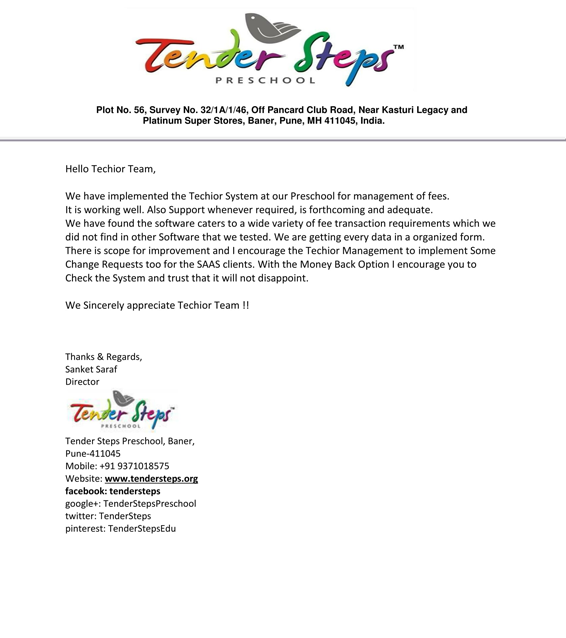 Tender Steps™
PRESCHOOL

Plot No. 56, Survey No. 32/1A/1/46, Off Pancard Club Road, Near Kasturi Legacy and Platinum Super Stores, Baner, Pune, MH 411045, India.

Hello Techior Team,

We have implemented the Techior System at our Preschool for management of fees.
It is working well. Also Support whenever required, is forthcoming and adequate.
We have found the software caters to a wide variety of fee transaction requirements which we did not find in other Software that we tested. We are getting every data in a organized form. There is scope for improvement and I encourage the Techior Management to implement Some Change Requests too for the SAAS clients. With the Money Back Option I encourage you to Check the System and trust that it will not disappoint.

We Sincerely appreciate Techior Team !!

Thanks & Regards,
Sanket Saraf
Director

Tender Steps™
PRESCHOOL

Tender Steps Preschool, Baner,
Pune-411045
Mobile: +91 9371018575
Website: www.tendersteps.org
facebook: tendersteps
google+: TenderStepsPreschool
twitter: TenderSteps
pinterest: TenderStepsEdu